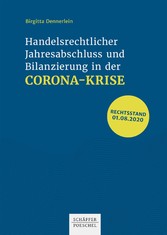 Birgitta Dennerlein

Handelsrechtlicher Jahresabschluss und Bilanzierung in der CORONA-KRISE

RECHTSSTAND 01.08.2020

SCHÄFFER POESCHEL